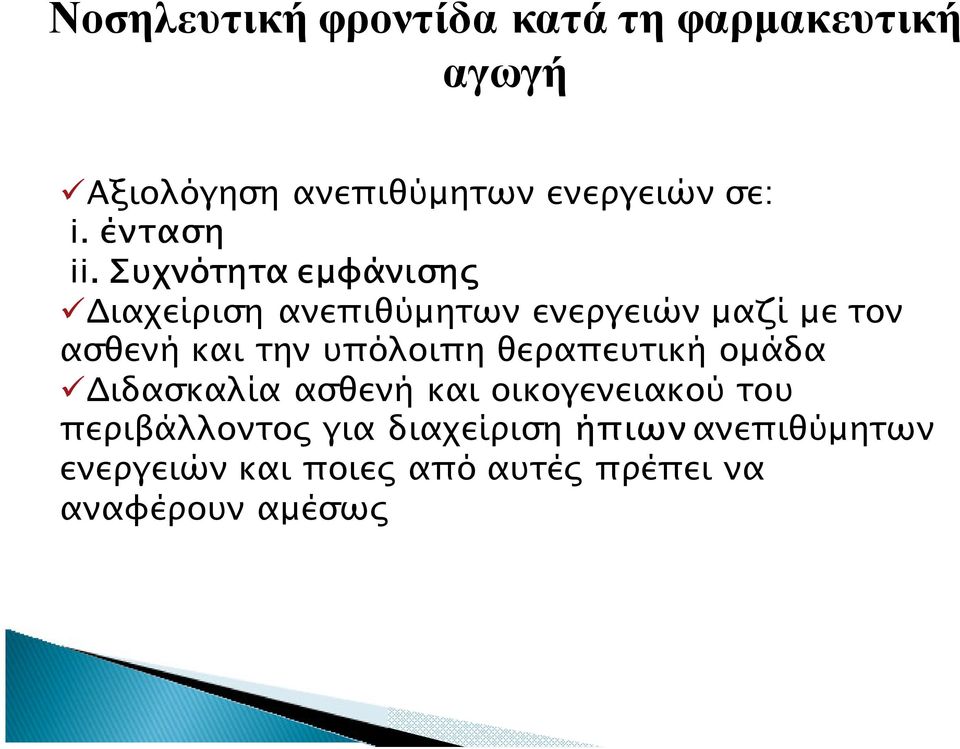 Νοσηλευτική φροντίδα κατά τη φαρμακευτική αγωγή

✓Αξιολόγηση ανεπιθύμητων ενεργειών σε:
i. ένταση
ii. Συχνότητα εμφάνισης
✓Διαχείριση ανεπιθύμητων ενεργειών μαζί με τον ασθενή και την υπόλοιπη θεραπευτική ομάδα
✓Διδασκαλία ασθενή και οικογενειακού του περιβάλλοντος για διαχείριση ήπιων ανεπιθύμητων ενεργειών και ποιες από αυτές πρέπει να αναφέρουν αμέσως